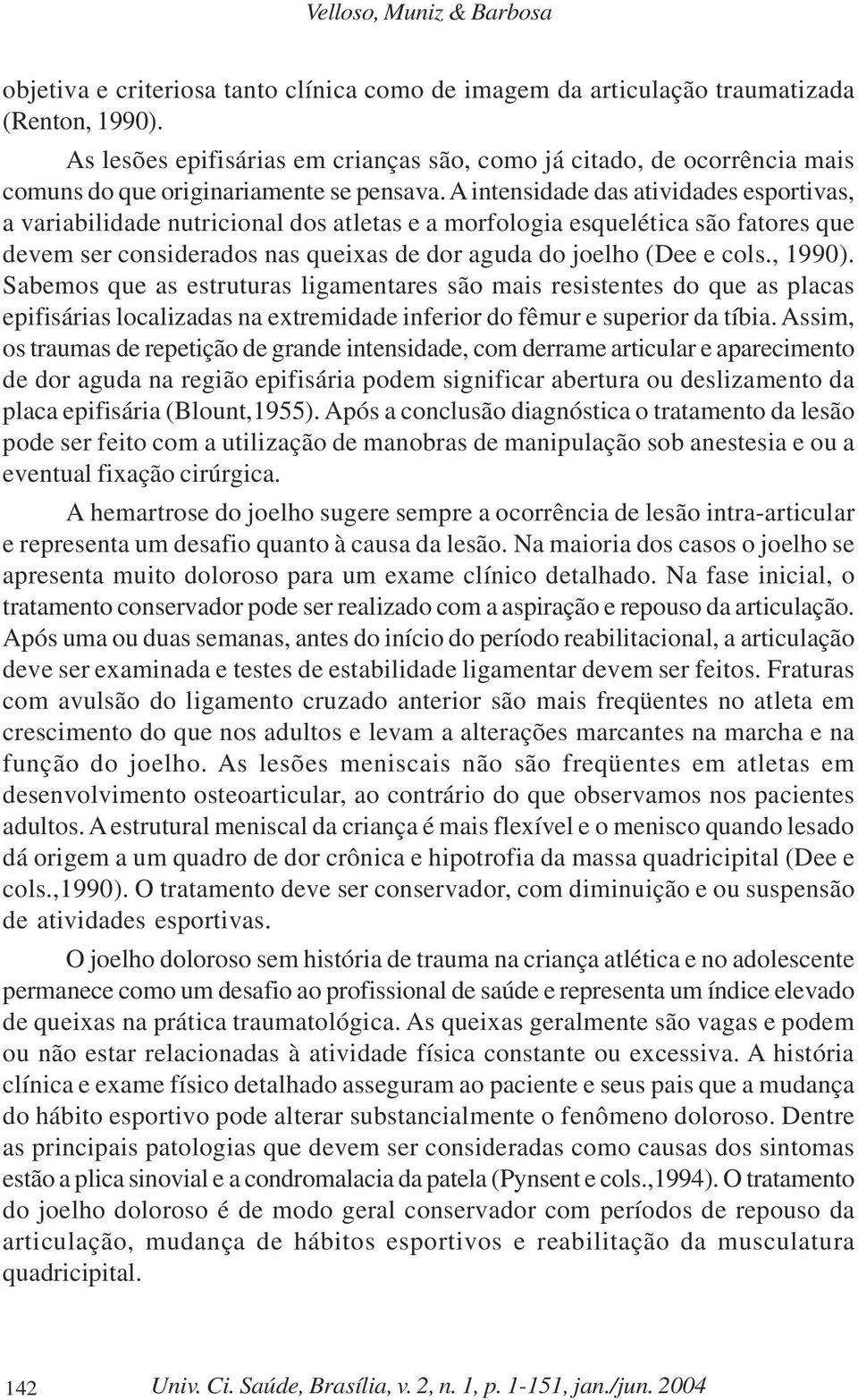 Velloso, Muniz & Barbosa

objetiva e criteriosa tanto clínica como de imagem da articulação traumatizada (Renton, 1990).

As lesões epifisárias em crianças são, como já citado, de ocorrência mais comuns do que originariamente se pensava. A intensidade das atividades esportivas, a variabilidade nutricional dos atletas e a morfologia esquelética são fatores que devem ser considerados nas queixas de dor aguda do joelho (Dee e cols., 1990). Sabemos que as estruturas ligamentares são mais resistentes do que as placas epifisárias localizadas na extremidade inferior do fêmur e superior da tíbia. Assim, os traumas de repetição de grande intensidade, com derrame articular e aparecimento de dor aguda na região epifisária podem significar abertura ou deslizamento da placa epifisária (Blount,1955). Após a conclusão diagnóstica o tratamento da lesão pode ser feito com a utilização de manobras de manipulação sob anestesia e ou a eventual fixação cirúrgica.

A hemartrose do joelho sugere sempre a ocorrência de lesão intra-articular e representa um desafio quanto à causa da lesão. Na maioria dos casos o joelho se apresenta muito doloroso para um exame clínico detalhado. Na fase inicial, o tratamento conservador pode ser realizado com a aspiração e repouso da articulação. Após uma ou duas semanas, antes do início do período reabilitacional, a articulação deve ser examinada e testes de estabilidade ligamentar devem ser feitos. Fraturas com avulsão do ligamento cruzado anterior são mais freqüentes no atleta em crescimento do que nos adultos e levam a alterações marcantes na marcha e na função do joelho. As lesões meniscais não são freqüentes em atletas em desenvolvimento osteoarticular, ao contrário do que observamos nos pacientes adultos. A estrutural meniscal da criança é mais flexível e o menisco quando lesado dá origem a um quadro de dor crônica e hipotrofia da massa quadricipital (Dee e cols.,1990). O tratamento deve ser conservador, com diminuição e ou suspensão de atividades esportivas.

O joelho doloroso sem história de trauma na criança atlética e no adolescente permanece como um desafio ao profissional de saúde e representa um índice elevado de queixas na prática traumatológica. As queixas geralmente são vagas e podem ou não estar relacionadas à atividade física constante ou excessiva. A história clínica e exame físico detalhado asseguram ao paciente e seus pais que a mudança do hábito esportivo pode alterar substancialmente o fenômeno doloroso. Dentre as principais patologias que devem ser consideradas como causas dos sintomas estão a plica sinovial e a condromalacia da patela (Pynsent e cols.,1994). O tratamento do joelho doloroso é de modo geral conservador com períodos de repouso da articulação, mudança de hábitos esportivos e reabilitação da musculatura quadricipital.

142 Univ. Ci. Saúde, Brasília, v. 2, n. 1, p. 1-151, jan./jun. 2004